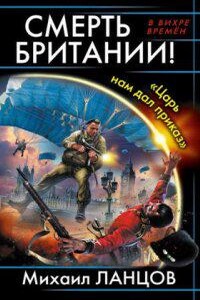 СМЕРТЬ БРИТАНИИ!

В ВИХРЕ ВРЕМЁН

«Царь нам дал приказ»

Михаил ЛАНЦОВ